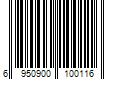 6 950900 100116